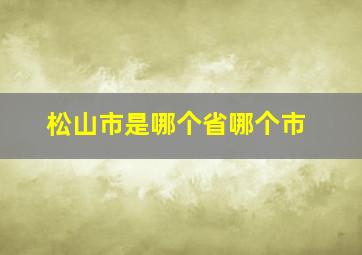 松山市是哪个省哪个市